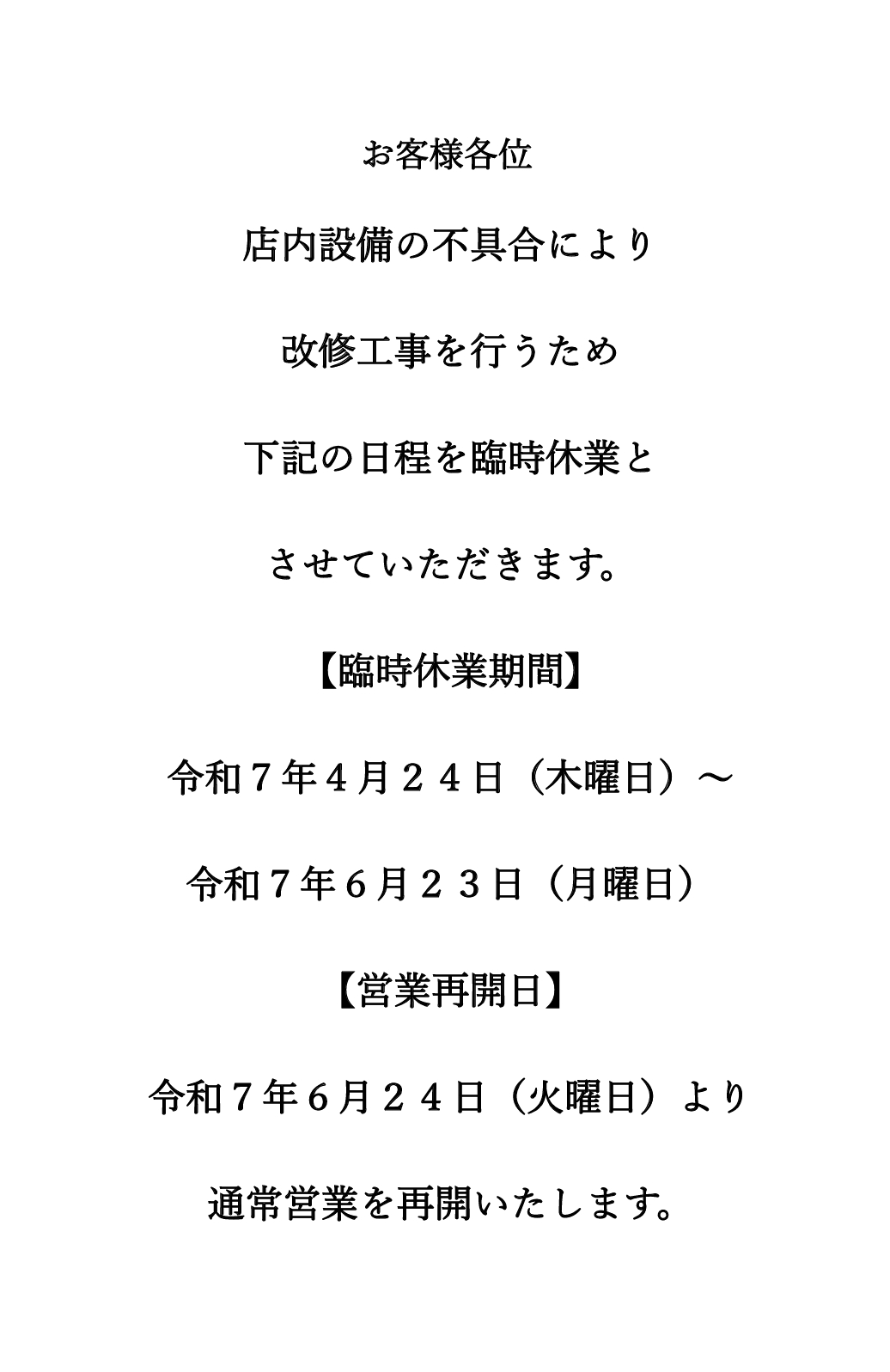 お客様各位

店内設備の不具合により

改修工事を行うため

下記の日程を臨時休業と

させていただきます。

【臨時休業期間】

令和７年４月２４日（木曜日）～

令和７年６月２３日（月曜日）

【営業再開日】

令和７年６月２４日（火曜日）より

通常営業を再開いたします。